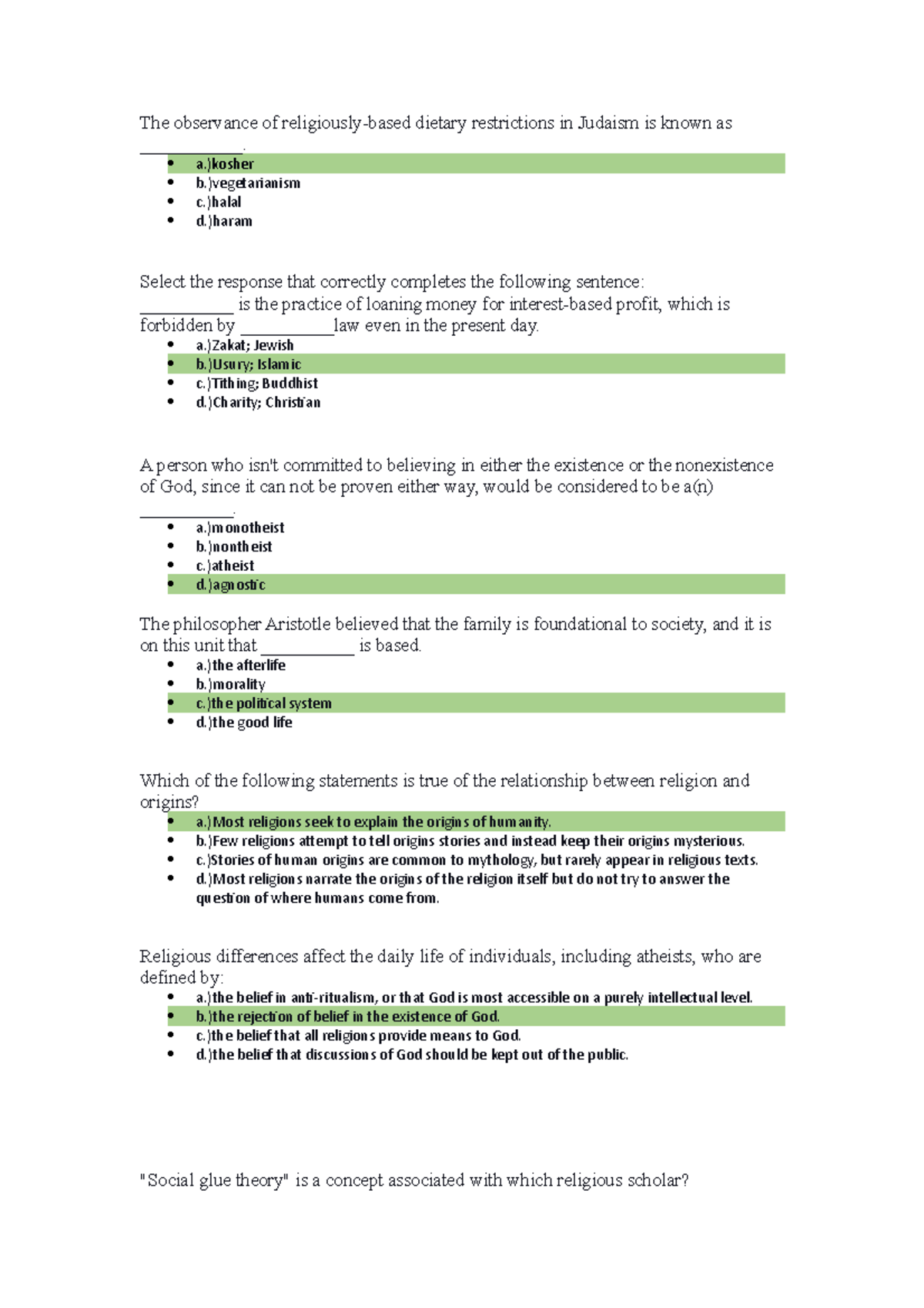 The observance of religiously-based dietary restrictions in Judaism is known as ____.

• a.)kosher
• b.)vegetarianism
• c.)halal
• d.)haram

Select the response that correctly completes the following sentence: ____ is the practice of loaning money for interest-based profit, which is forbidden by ____law even in the present day.

• a.)Zakat; Jewish
• b.)Usury; Islamic
• c.)Tithing; Buddhist
• d.)Charity; Christian

A person who isn't committed to believing in either the existence or the nonexistence of God, since it can not be proven either way, would be considered to be a(n) ____.

• a.)monotheist
• b.)nontheist
• c.)atheist
• d.)agnostic

The philosopher Aristotle believed that the family is foundational to society, and it is on this unit that ____ is based.

• a.)the afterlife
• b.)morality
• c.)the political system
• d.)the good life

Which of the following statements is true of the relationship between religion and origins?

• a.)Most religions seek to explain the origins of humanity.
• b.)Few religions attempt to tell origins stories and instead keep their origins mysterious.
• c.)Stories of human origins are common to mythology, but rarely appear in religious texts.
• d.)Most religions narrate the origins of the religion itself but do not try to answer the question of where humans come from.

Religious differences affect the daily life of individuals, including atheists, who are defined by:

• a.)the belief in anti-ritualism, or that God is most accessible on a purely intellectual level.
• b.)the rejection of belief in the existence of God.
• c.)the belief that all religions provide means to God.
• d.)the belief that discussions of God should be kept out of the public.

"Social glue theory" is a concept associated with which religious scholar?